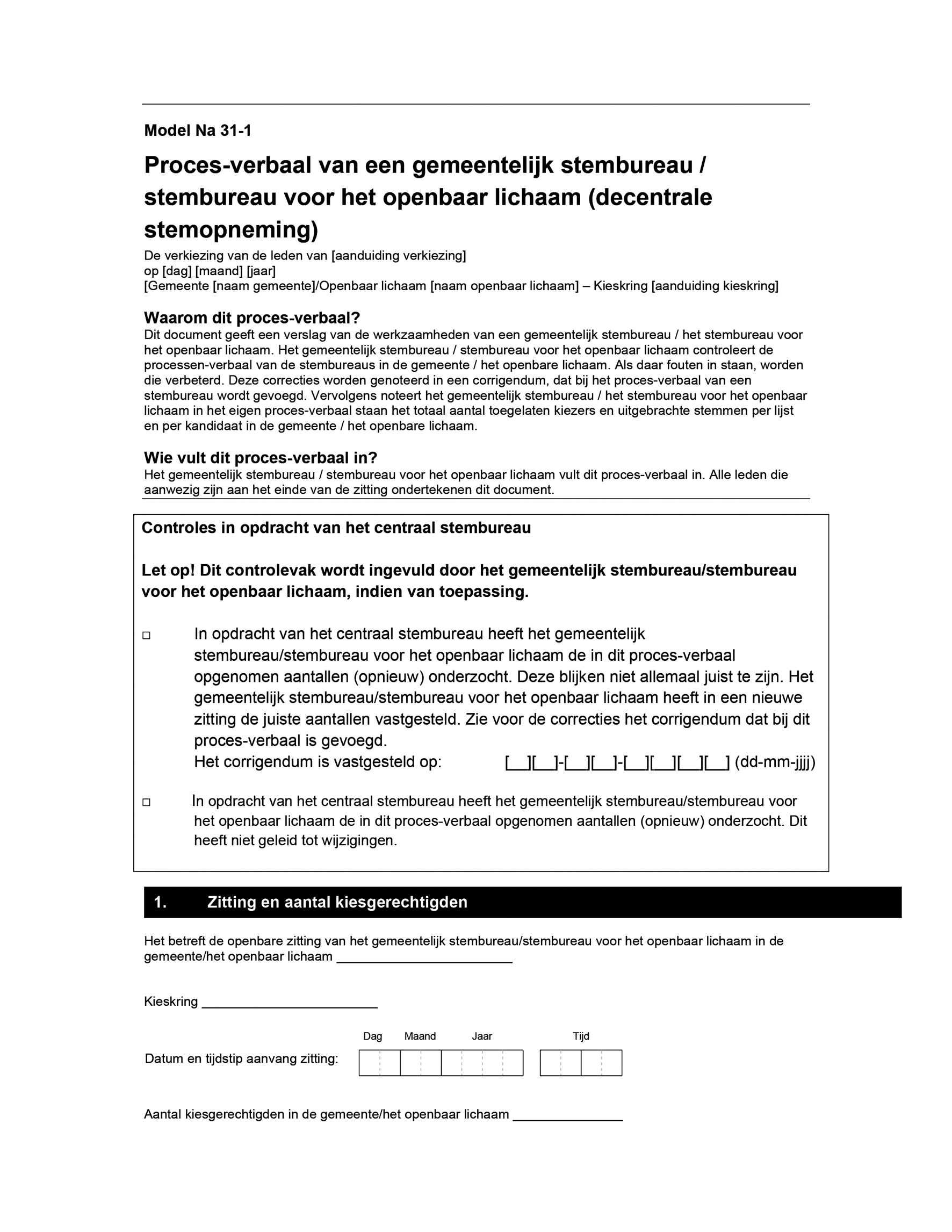 Model Na 31-1

Proces-verbaal van een gemeentelijk stembureau / stembureau voor het openbaar lichaam (decentrale stemopneming)

De verkiezing van de leden van [aanduiding verkiezing]
op [dag] [maand] [jaar]
[Gemeente [naam gemeente]/Openbaar lichaam [naam openbaar lichaam] – Kieskring [aanduiding kieskring]

Waarom dit proces-verbaal?
Dit document geeft een verslag van de werkzaamheden van een gemeentelijk stembureau / het stembureau voor het openbaar lichaam. Het gemeentelijk stembureau / stembureau voor het openbaar lichaam controleert de processen-verbaal van de stembureaus in de gemeente / het openbare lichaam. Als daar fouten in staan, worden die verbeterd. Deze correcties worden genoteerd in een corrigendum, dat bij het proces-verbaal van een stembureau wordt gevoegd. Vervolgens noteert het gemeentelijk stembureau / het stembureau voor het openbaar lichaam in het eigen proces-verbaal staan het totaal aantal toegelaten kiezers en uitgebrachte stemmen per lijst en per kandidaat in de gemeente / het openbare lichaam.

Wie vult dit proces-verbaal in?
Het gemeentelijk stembureau / stembureau voor het openbaar lichaam vult dit proces-verbaal in. Alle leden die aanwezig zijn aan het einde van de zitting ondertekenen dit document.

Controles in opdracht van het centraal stembureau

Let op! Dit controlevak wordt ingevuld door het gemeentelijk stembureau/stembureau voor het openbaar lichaam, indien van toepassing.

□ In opdracht van het centraal stembureau heeft het gemeentelijk stembureau/stembureau voor het openbaar lichaam de in dit proces-verbaal opgenomen aantallen (opnieuw) onderzocht. Deze blijken niet allemaal juist te zijn. Het gemeentelijk stembureau/stembureau voor het openbaar lichaam heeft in een nieuwe zitting de juiste aantallen vastgesteld. Zie voor de correcties het corrigendum dat bij dit proces-verbaal is gevoegd.
Het corrigendum is vastgesteld op: [__][__]-[__][__]-[__][__][__][__] (dd-mm-jjjj)

□ In opdracht van het centraal stembureau heeft het gemeentelijk stembureau/stembureau voor het openbaar lichaam de in dit proces-verbaal opgenomen aantallen (opnieuw) onderzocht. Dit heeft niet geleid tot wijzigingen.

1. Zitting en aantal kiesgerechtigden

Het betreft de openbare zitting van het gemeentelijk stembureau/stembureau voor het openbaar lichaam in de gemeente/het openbaar lichaam ________________________

Kieskring ________________________

Dag Maand Jaar Tijd

Datum en tijdstip aanvang zitting:

Aantal kiesgerechtigden in de gemeente/het openbaar lichaam _______________